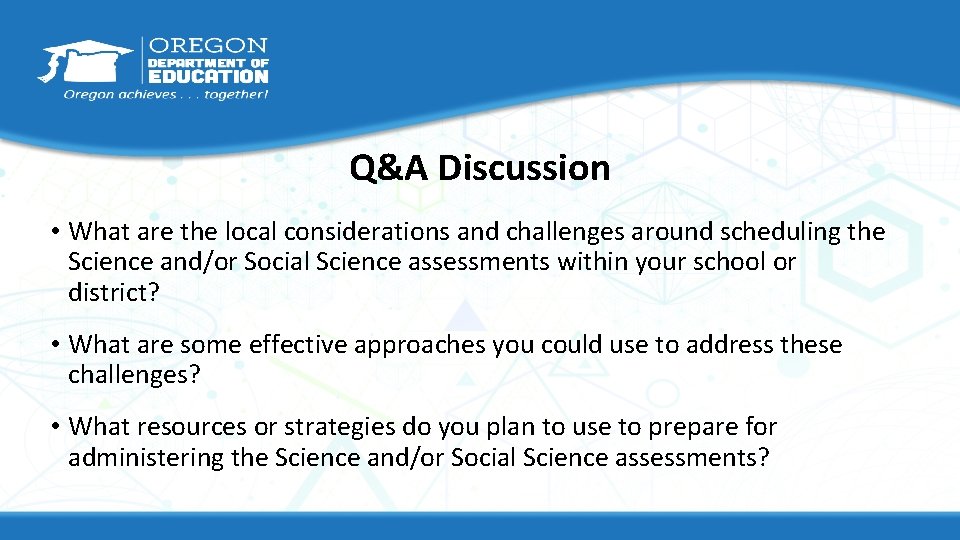 OREGON
DEPARTMENT OF
EDUCATION
Oregon achieves . . . together!

Q&A Discussion

• What are the local considerations and challenges around scheduling the Science and/or Social Science assessments within your school or district?

• What are some effective approaches you could use to address these challenges?

• What resources or strategies do you plan to use to prepare for administering the Science and/or Social Science assessments?